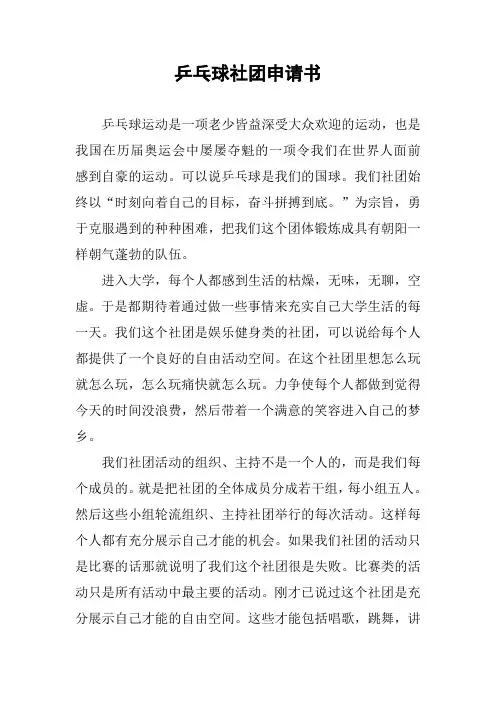 乒乓球社团申请书

乒乓球运动是一项老少皆益深受大众欢迎的运动，也是我国在历届奥运会中屡屡夺魁的一项令我们在世界人面前感到自豪的运动。可以说乒乓球是我们的国球。我们社团始终以“时刻向着自己的目标，奋斗拼搏到底。”为宗旨，勇于克服遇到的种种困难，把我们这个团体锻炼成具有朝阳一样朝气蓬勃的队伍。

进入大学，每个人都感到生活的枯燥，无味，无聊，空虚。于是都期待着通过做一些事情来充实自己大学生活的每一天。我们这个社团是娱乐健身类的社团，可以说给每个人都提供了一个良好的自由活动空间。在这个社团里想怎么玩就怎么玩，怎么玩痛快就怎么玩。力争使每个人都做到觉得今天的时间没浪费，然后带着一个满意的笑容进入自己的梦乡。

我们社团活动的组织、主持不是一个人的，而是我们每个成员的。就是把社团的全体成员分成若干组，每小组五人。然后这些小组轮流组织、主持社团举行的每次活动。这样每个人都有充分展示自己才能的机会。如果我们社团的活动只是比赛的话那就说明了我们这个社团很是失败。比赛类的活动只是所有活动中最主要的活动。刚才已说过这个社团是充分展示自己才能的自由空间。这些才能包括唱歌，跳舞，讲